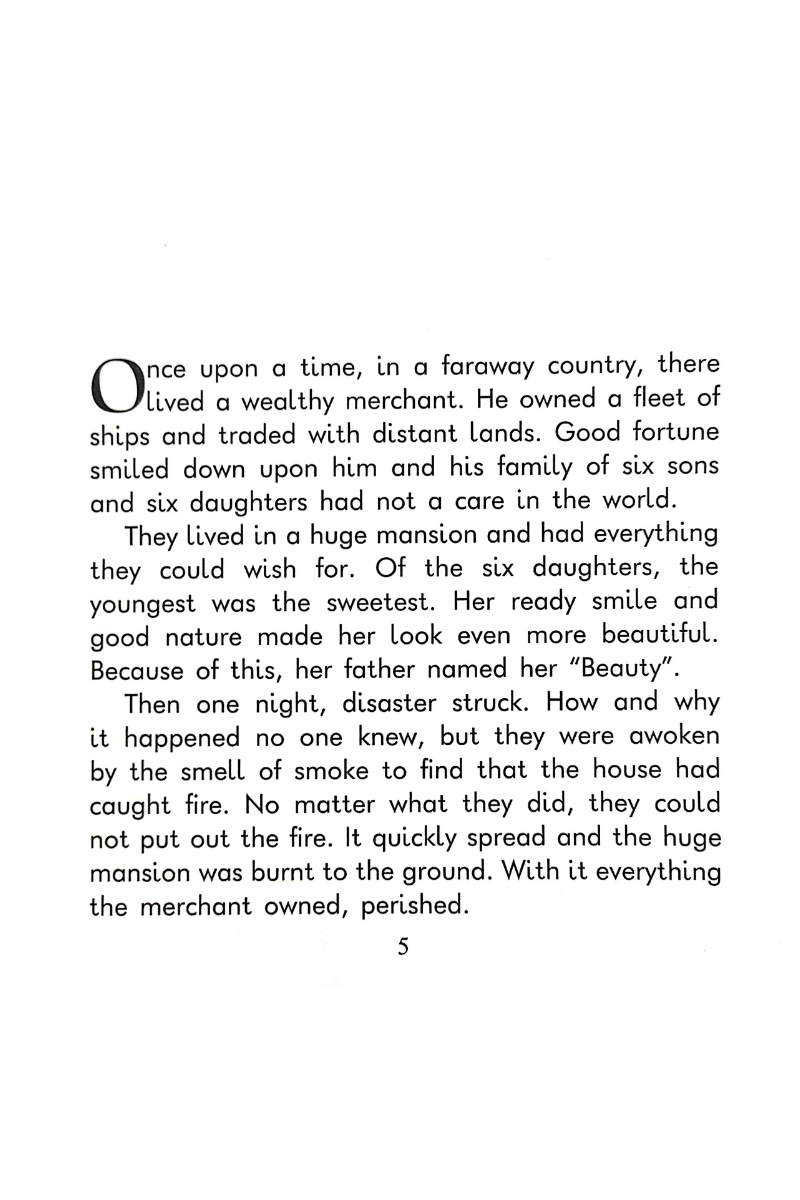 Once upon a time, in a faraway country, there lived a wealthy merchant. He owned a fleet of ships and traded with distant lands. Good fortune smiled down upon him and his family of six sons and six daughters had not a care in the world.

They lived in a huge mansion and had everything they could wish for. Of the six daughters, the youngest was the sweetest. Her ready smile and good nature made her look even more beautiful. Because of this, her father named her "Beauty".

Then one night, disaster struck. How and why it happened no one knew, but they were awoken by the smell of smoke to find that the house had caught fire. No matter what they did, they could not put out the fire. It quickly spread and the huge mansion was burnt to the ground. With it everything the merchant owned, perished.

5